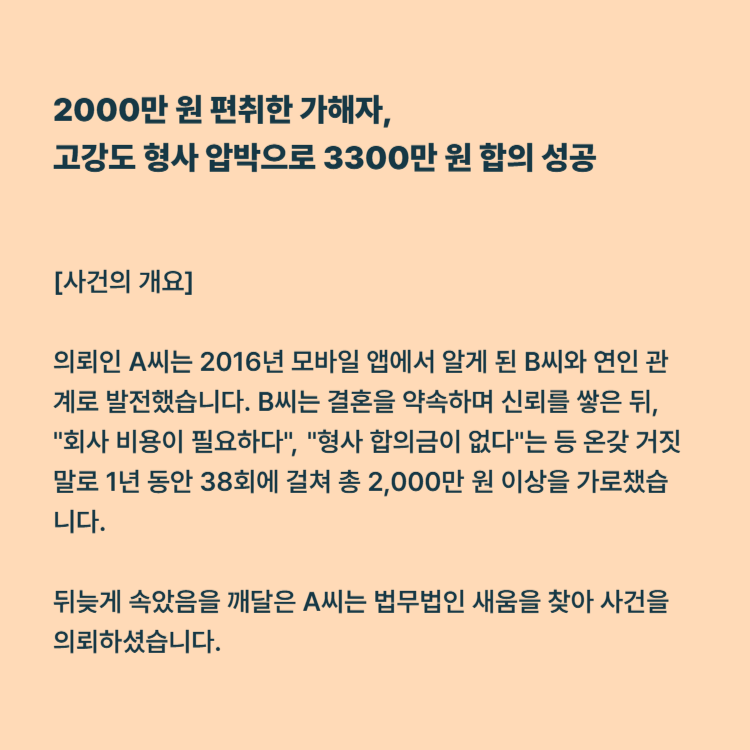 2000만 원 편취한 가해자,
고강도 형사 압박으로 3300만 원 합의 성공

[사건의 개요]

의뢰인 A씨는 2016년 모바일 앱에서 알게 된 B씨와 연인 관계로 발전했습니다. B씨는 결혼을 약속하며 신뢰를 쌓은 뒤, "회사 비용이 필요하다", "형사 합의금이 없다"는 등 온갖 거짓말로 1년 동안 38회에 걸쳐 총 2,000만 원 이상을 가로챘습니다.

뒤늦게 속았음을 깨달은 A씨는 법무법인 새움을 찾아 사건을 의뢰하셨습니다.